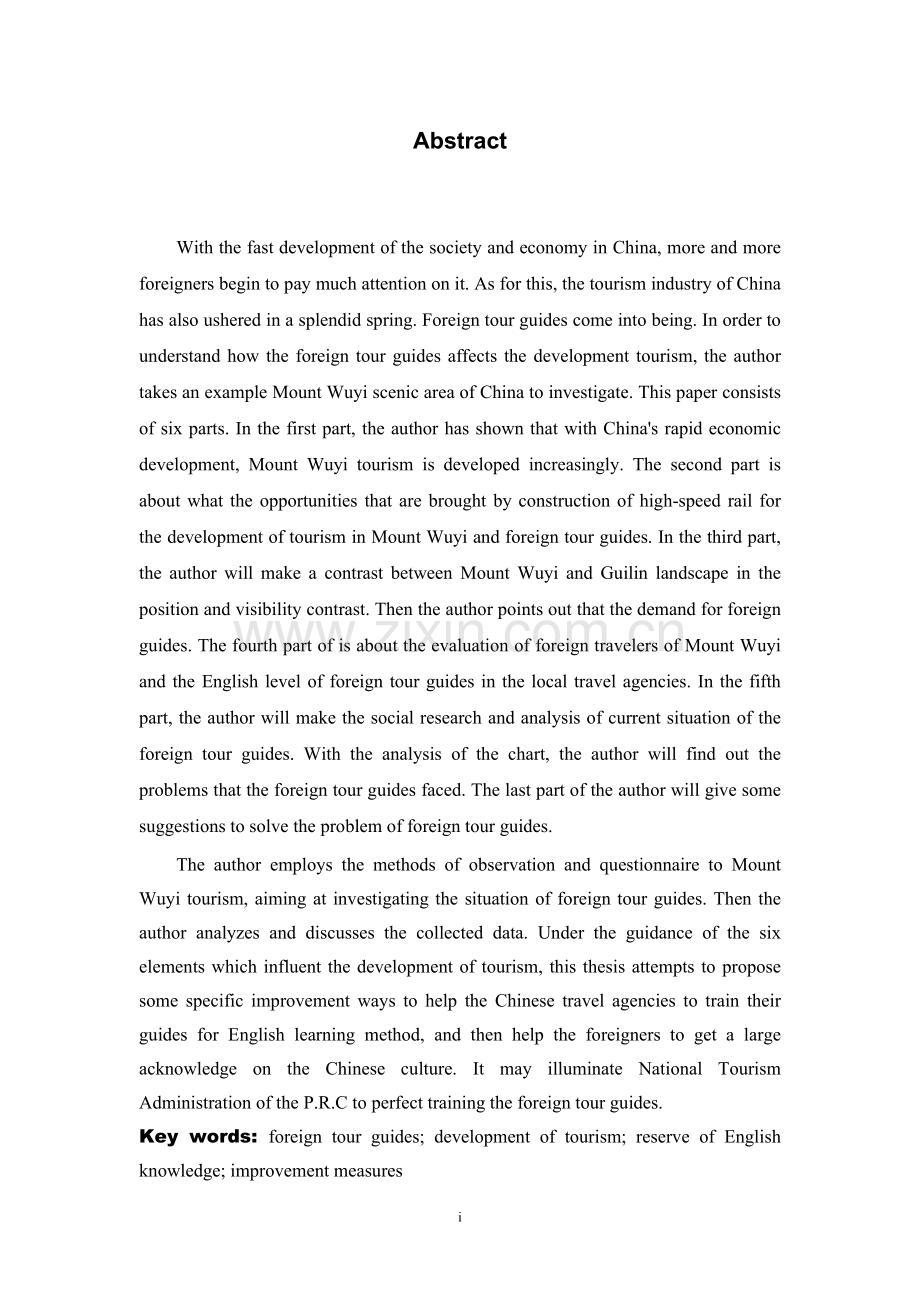 Abstract

With the fast development of the society and economy in China, more and more foreigners begin to pay much attention on it. As for this, the tourism industry of China has also ushered in a splendid spring. Foreign tour guides come into being. In order to understand how the foreign tour guides affects the development tourism, the author takes an example Mount Wuyi scenic area of China to investigate. This paper consists of six parts. In the first part, the author has shown that with China's rapid economic development, Mount Wuyi tourism is developed increasingly. The second part is about what the opportunities that are brought by construction of high-speed rail for the development of tourism in Mount Wuyi and foreign tour guides. In the third part, the author will make a contrast between Mount Wuyi and Guilin landscape in the position and visibility contrast. Then the author points out that the demand for foreign guides. The fourth part of is about the evaluation of foreign travelers of Mount Wuyi and the English level of foreign tour guides in the local travel agencies. In the fifth part, the author will make the social research and analysis of current situation of the foreign tour guides. With the analysis of the chart, the author will find out the problems that the foreign tour guides faced. The last part of the author will give some suggestions to solve the problem of foreign tour guides.

The author employs the methods of observation and questionnaire to Mount Wuyi tourism, aiming at investigating the situation of foreign tour guides. Then the author analyzes and discusses the collected data. Under the guidance of the six elements which influent the development of tourism, this thesis attempts to propose some specific improvement ways to help the Chinese travel agencies to train their guides for English learning method, and then help the foreigners to get a large acknowledge on the Chinese culture. It may illuminate National Tourism Administration of the P.R.C to perfect training the foreign tour guides.

Key words: foreign tour guides; development of tourism; reserve of English knowledge; improvement measures

i

www.zixin.com.cn